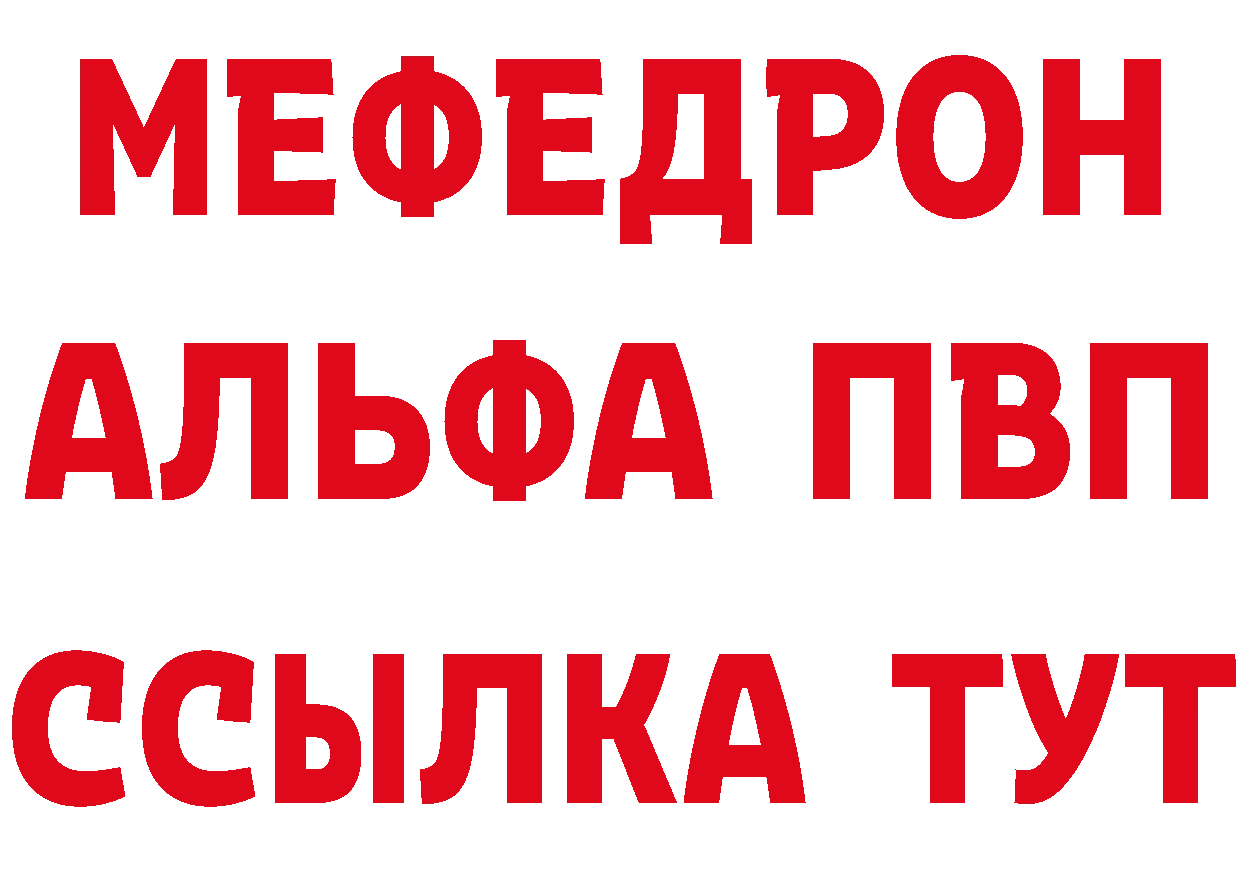 МЕФЕДРОН
АЛЬФА ПВП
ССЫЛКА ТУТ